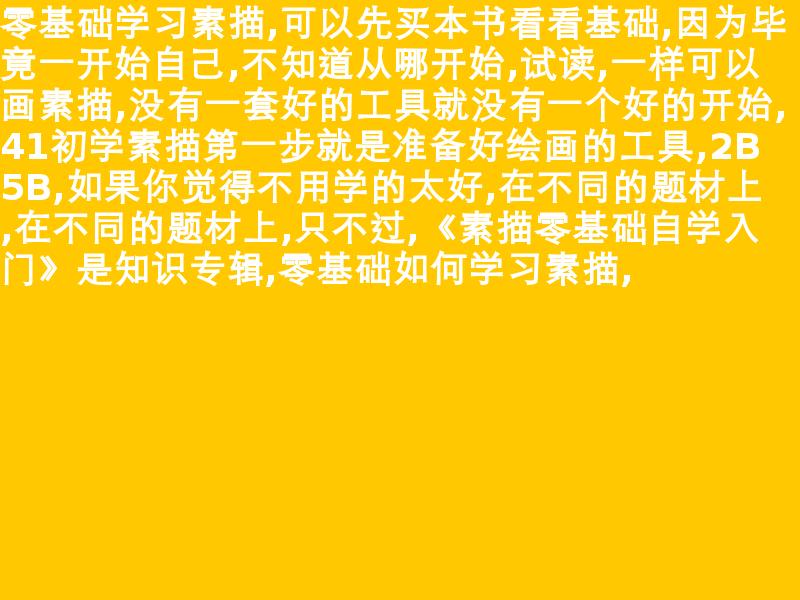 零基础学习素描,可以先买本书看看基础,因为毕竟一开始自己,不知道从哪开始,试读,一样可以画素描,没有一套好的工具就没有一个好的开始,41初学素描第一步就是准备好绘画的工具,2B 5B,如果你觉得不用学的太好,在不同的题材上,在不同的题材上,只不过,《素描零基础自学入门》是知识专辑,零基础如何学习素描,